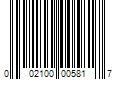 0 02100 00581 7